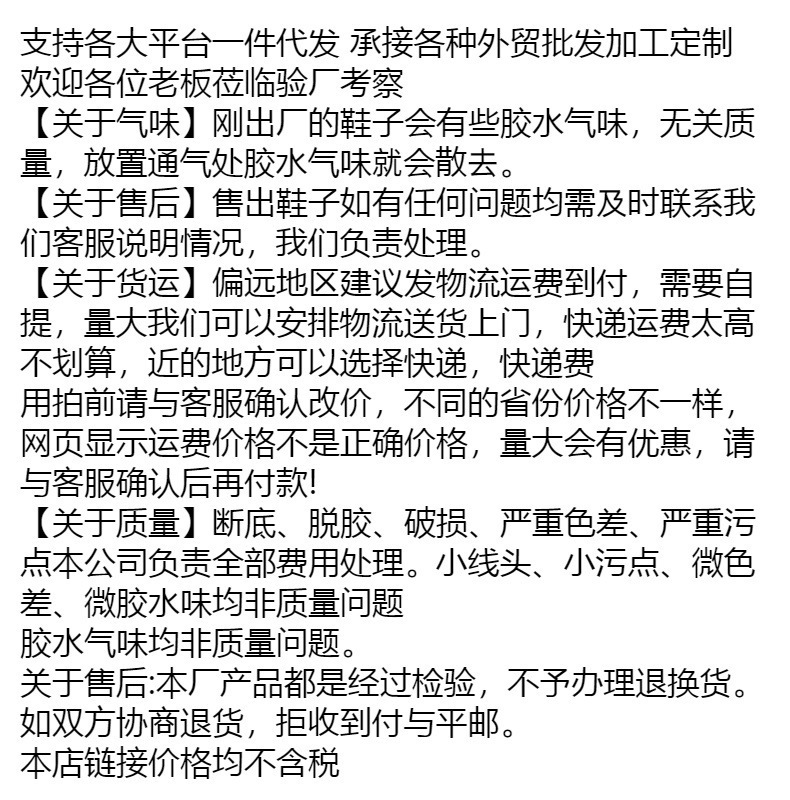 支持各大平台一件代发 承接各种外贸批发加工定制
欢迎各位老板莅临验厂考察

【关于气味】刚出厂的鞋子会有些胶水气味，无关质量，放置通气处胶水气味就会散去。

【关于售后】售出鞋子如有任何问题均需及时联系我们客服说明情况，我们负责处理。

【关于货运】偏远地区建议发物流运费到付，需要自提，量大我们可以安排物流送货上门，快递运费太高不划算，近的地方可以选择快递，快递费
用拍前请与客服确认改价，不同的省份价格不一样，网页显示运费价格不是正确价格，量大会有优惠，请与客服确认后再付款!

【关于质量】断底、脱胶、破损、严重色差、严重污点本公司负责全部费用处理。小线头、小污点、微色差、微胶水味均非质量问题
胶水气味均非质量问题。

关于售后:本厂产品都是经过检验，不予办理退换货。
如双方协商退货，拒收到付与平邮。
本店链接价格均不含税